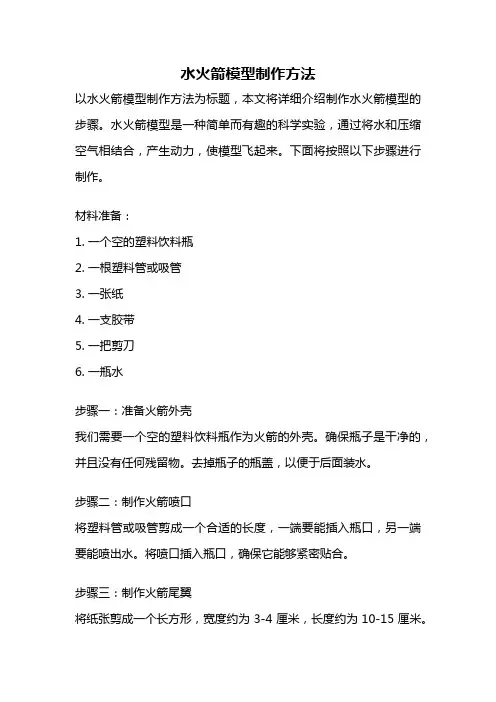 水火箭模型制作方法

以水火箭模型制作方法为标题，本文将详细介绍制作水火箭模型的步骤。水火箭模型是一种简单而有趣的科学实验，通过将水和压缩空气相结合，产生动力，使模型飞起来。下面将按照以下步骤进行制作。

材料准备：

1. 一个空的塑料饮料瓶

2. 一根塑料管或吸管

3. 一张纸

4. 一支胶带

5. 一把剪刀

6. 一瓶水

步骤一：准备火箭外壳

我们需要一个空的塑料饮料瓶作为火箭的外壳。确保瓶子是干净的，并且没有任何残留物。去掉瓶子的瓶盖，以便于后面装水。

步骤二：制作火箭喷口

将塑料管或吸管剪成一个合适的长度，一端要能插入瓶口，另一端要能喷出水。将喷口插入瓶口，确保它能够紧密贴合。

步骤三：制作火箭尾翼

将纸张剪成一个长方形，宽度约为 3-4 厘米，长度约为 10-15 厘米。